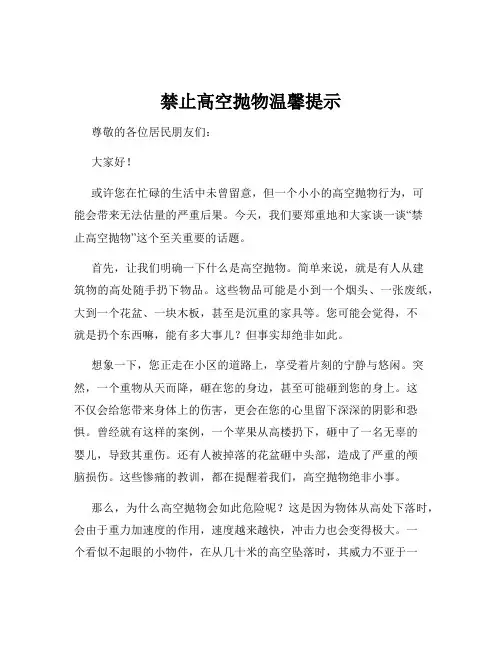 禁止高空抛物温馨提示

尊敬的各位居民朋友们：

大家好！

或许您在忙碌的生活中未曾留意，但一个小小的高空抛物行为，可能会带来无法估量的严重后果。今天，我们要郑重地和大家谈一谈“禁止高空抛物”这个至关重要的话题。

首先，让我们明确一下什么是高空抛物。简单来说，就是有人从建筑物的高处随手扔下物品。这些物品可能是小到一个烟头、一张废纸，大到一个花盆、一块木板，甚至是沉重的家具等。您可能会觉得，不就是扔个东西嘛，能有多大事儿？但事实却绝非如此。

想象一下，您正走在小区的道路上，享受着片刻的宁静与悠闲。突然，一个重物从天而降，砸在您的身边，甚至可能砸到您的身上。这不仅会给您带来身体上的伤害，更会在您的心里留下深深的阴影和恐惧。曾经就有这样的案例，一个苹果从高楼扔下，砸中了一名无辜的婴儿，导致其重伤。还有人被掉落的花盆砸中头部，造成了严重的颅脑损伤。这些惨痛的教训，都在提醒着我们，高空抛物绝非小事。

那么，为什么高空抛物会如此危险呢？这是因为物体从高处下落时，会由于重力加速度的作用，速度越来越快，冲击力也会变得极大。一个看似不起眼的小物件，在从几十米的高空坠落时，其威力不亚于一